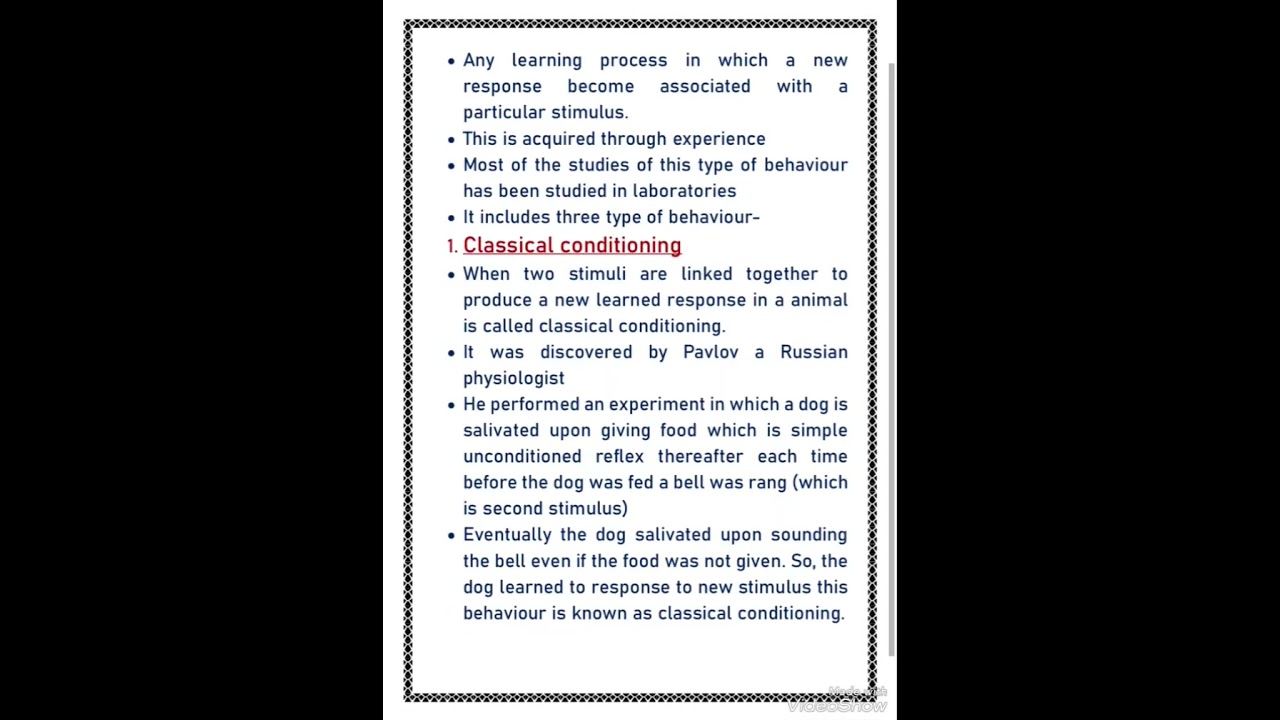 • Any learning process in which a new response become associated with a particular stimulus.
• This is acquired through experience
• Most of the studies of this type of behaviour has been studied in laboratories
• It includes three type of behaviour-

1. Classical conditioning

• When two stimuli are linked together to produce a new learned response in a animal is called classical conditioning.
• It was discovered by Pavlov a Russian physiologist
• He performed an experiment in which a dog is salivated upon giving food which is simple unconditioned reflex thereafter each time before the dog was fed a bell was rang (which is second stimulus)
• Eventually the dog salivated upon sounding the bell even if the food was not given. So, the dog learned to response to new stimulus this behaviour is known as classical conditioning.

Made with VideoShow